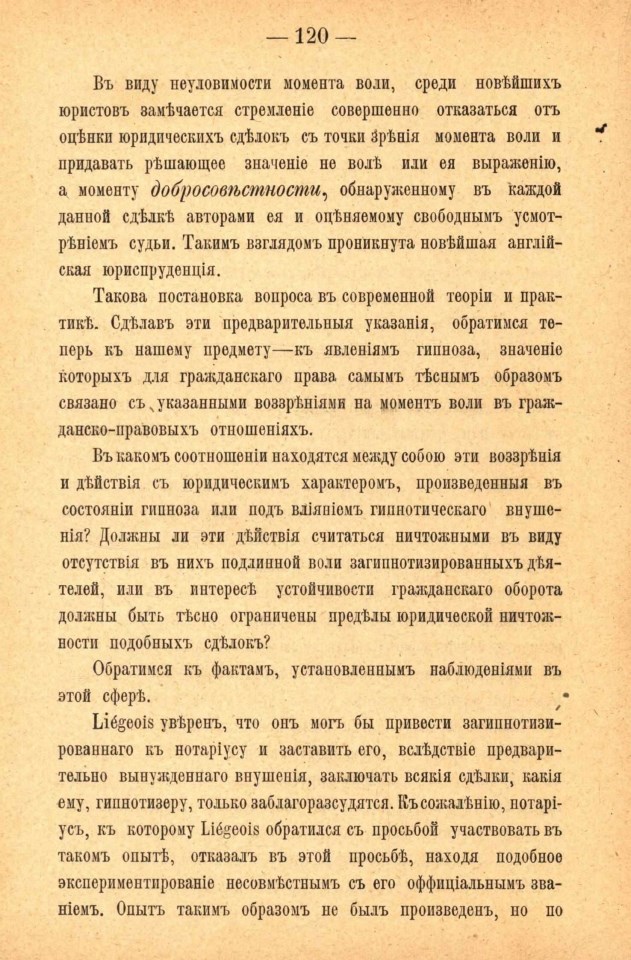 — 120 —

Въ виду неуловимости момента воли, среди новѣйшихъ юристовъ замѣчается стремленіе совершенно отказаться отъ оцѣнки юридическихъ сдѣлокъ съ точки зрѣнія момента воли и придавать рѣшающее значеніе не волѣ или ея выраженію, а моменту добросовѣстности, обнаруженному въ каждой данной сдѣлкѣ авторами ея и оцѣняемому свободнымъ усмотрѣніемъ судьи. Такимъ взглядомъ проникнута новѣйшая англійская юриспруденція.

Такова постановка вопроса въ современной теоріи и практикѣ. Сдѣлавъ эти предварительныя указанія, обратимся теперь къ нашему предмету—къ явленіямъ гипноза, значеніе которыхъ для гражданскаго права самымъ тѣснымъ образомъ связано съ указанными воззрѣніями на моментъ воли въ гражданско-правовыхъ отношеніяхъ.

Въ какомъ соотношеніи находятся между собою эти воззрѣнія и дѣйствія съ юридическимъ характеромъ, произведенныя въ состояніи гипноза или подъ вліяніемъ гипнотическаго внушенія? Должны ли эти дѣйствія считаться ничтожными въ виду отсутствія въ нихъ подлинной воли загипнотизированныхъ дѣятелей, или въ интересѣ устойчивости гражданскаго оборота должны быть тѣсно ограничены предѣлы юридической ничтожности подобныхъ сдѣлокъ?

Обратимся къ фактамъ, установленнымъ наблюденіями въ этой сферѣ.

Liégeois увѣренъ, что онъ могъ бы привести загипнотизированнаго къ нотаріусу и заставить его, вслѣдствіе предварительно вынужденнаго внушенія, заключать всякія сдѣлки, какія ему, гипнотизеру, только заблагоразсудятся. Къ сожалѣнію, нотаріусъ, къ которому Liégeois обратился съ просьбой участвовать въ такомъ опытѣ, отказалъ въ этой просьбѣ, находя подобное экспериментированіе несовмѣстнымъ съ его оффиціальнымъ званіемъ. Опытъ такимъ образомъ не былъ произведенъ, но по